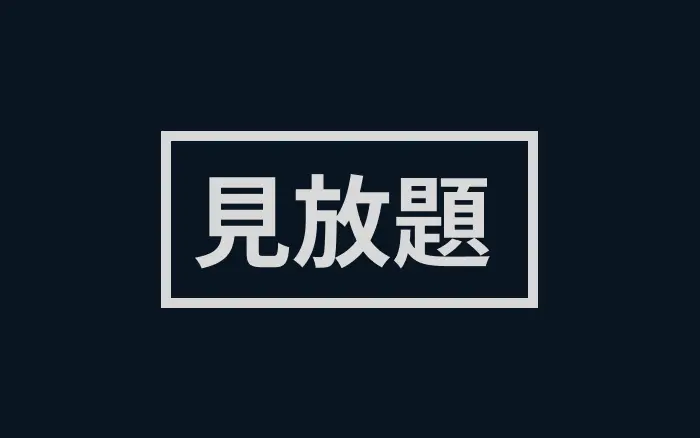 見放題